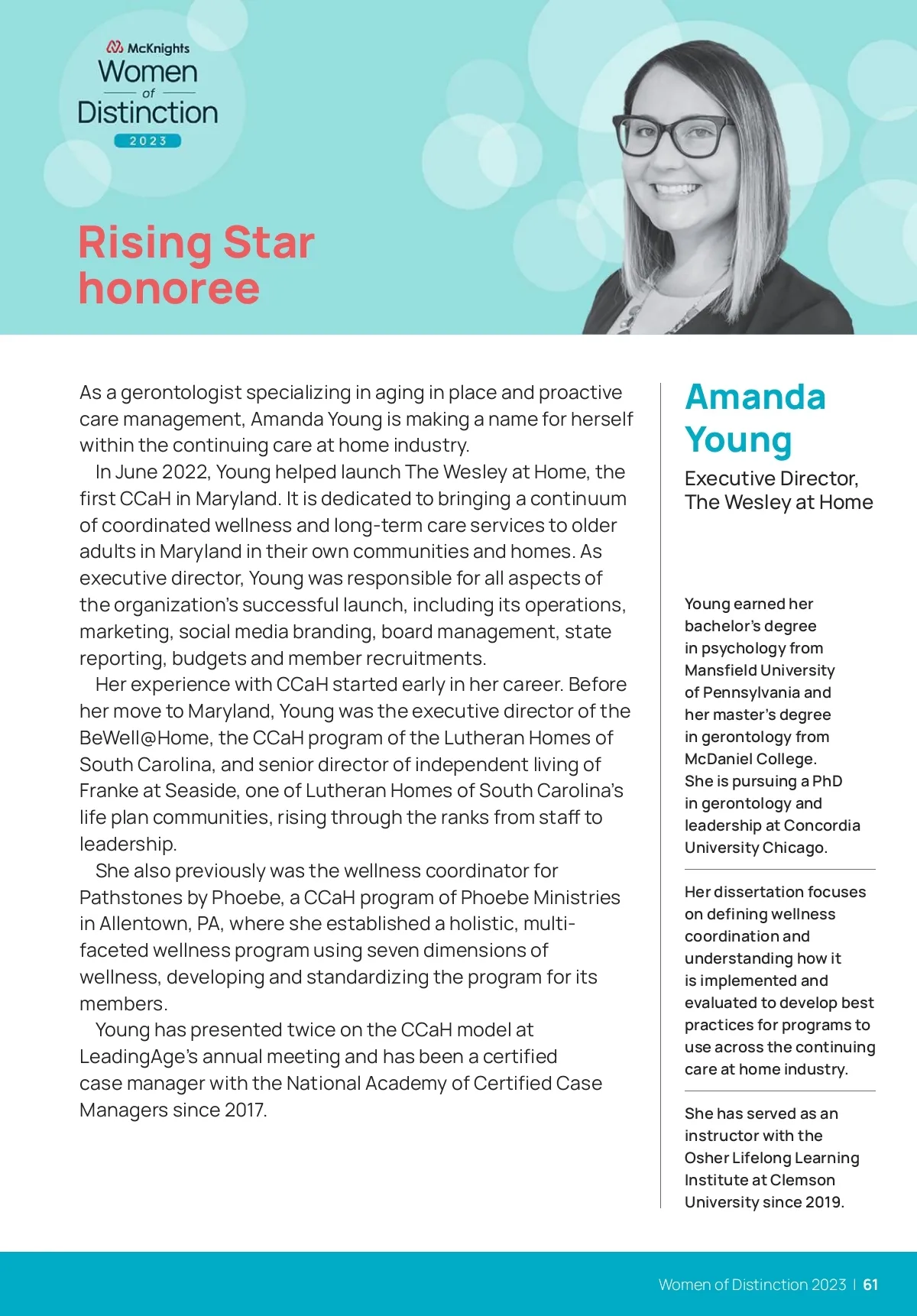 McKnights
Women
of
Distinction
2023

Rising Star honoree

As a gerontologist specializing in aging in place and proactive care management, Amanda Young is making a name for herself within the continuing care at home industry.

In June 2022, Young helped launch The Wesley at Home, the first CCaH in Maryland. It is dedicated to bringing a continuum of coordinated wellness and long-term care services to older adults in Maryland in their own communities and homes. As executive director, Young was responsible for all aspects of the organization's successful launch, including its operations, marketing, social media branding, board management, state reporting, budgets and member recruitments.

Her experience with CCaH started early in her career. Before her move to Maryland, Young was the executive director of the BeWell@Home, the CCaH program of the Lutheran Homes of South Carolina, and senior director of independent living of Franke at Seaside, one of Lutheran Homes of South Carolina's life plan communities, rising through the ranks from staff to leadership.

She also previously was the wellness coordinator for Pathstones by Phoebe, a CCaH program of Phoebe Ministries in Allentown, PA, where she established a holistic, multi-faceted wellness program using seven dimensions of wellness, developing and standardizing the program for its members.

Young has presented twice on the CCaH model at LeadingAge's annual meeting and has been a certified case manager with the National Academy of Certified Case Managers since 2017.

Amanda Young

Executive Director, The Wesley at Home

Young earned her bachelor's degree in psychology from Mansfield University of Pennsylvania and her master's degree in gerontology from McDaniel College. She is pursuing a PhD in gerontology and leadership at Concordia University Chicago.

Her dissertation focuses on defining wellness coordination and understanding how it is implemented and evaluated to develop best practices for programs to use across the continuing care at home industry.

She has served as an instructor with the Osher Lifelong Learning Institute at Clemson University since 2019.

Women of Distinction 2023 | 61